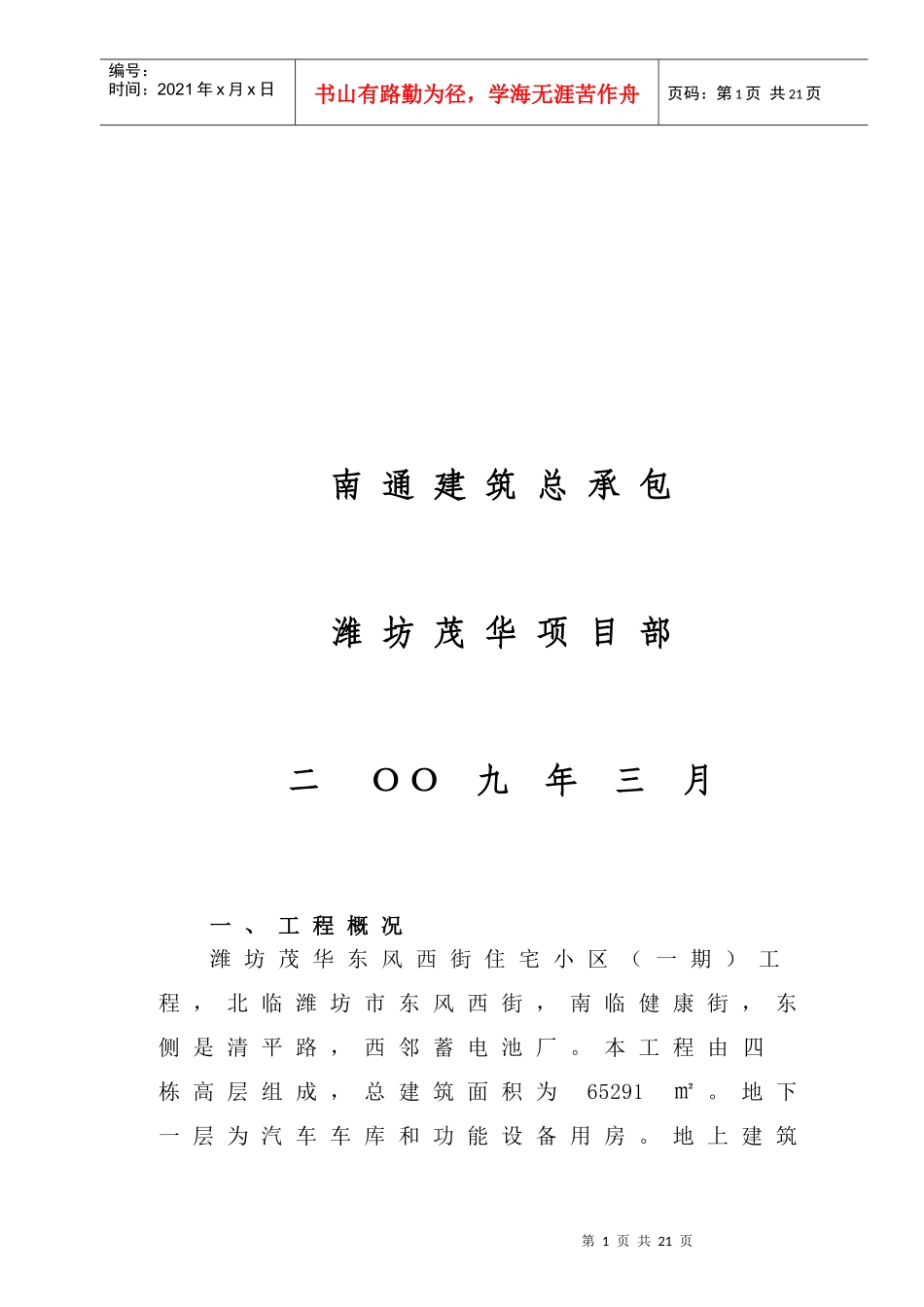 编号：
时间：2021年x月x日

书山有路勤为径，学海无涯苦作舟

页码：第1页 共21页

南通建筑总承包

潍坊茂华项目部

二 OO 九 年 三 月

一、工程概况

潍坊茂华东风西街住宅小区（一期）工程，北临潍坊市东风西街，南临健康街，东侧是清平路，西邻蓄电池厂。本工程由四栋高层组成，总建筑面积为 65291 ㎡。地下一层为汽车车库和功能设备用房。地上建筑

第 1 页 共 21 页